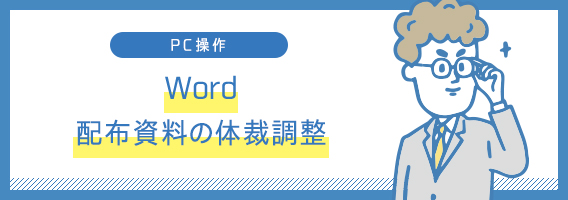 PC操作

Word
配布資料の体裁調整